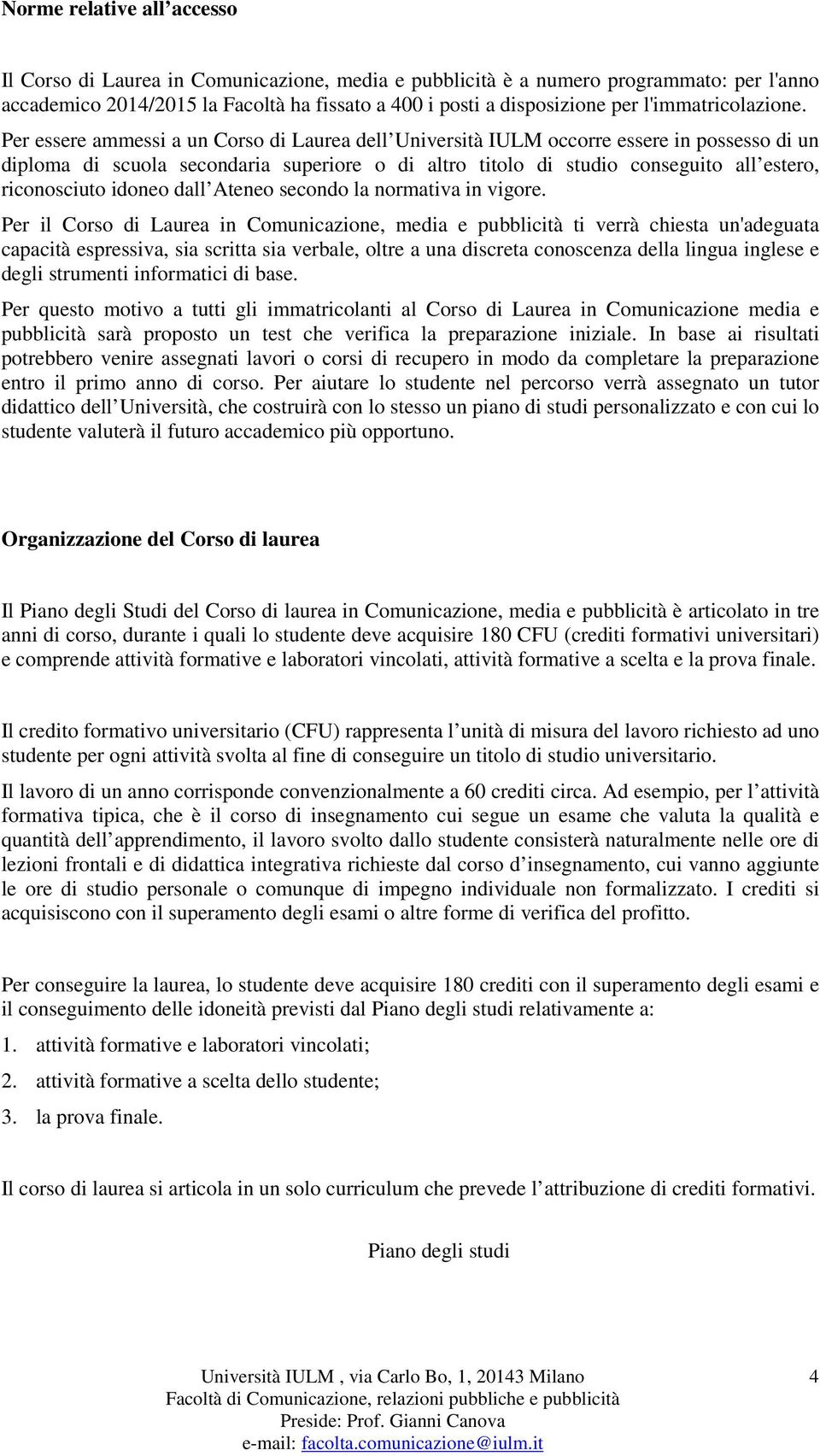 Norme relative all accesso

Il Corso di Laurea in Comunicazione, media e pubblicità è a numero programmato: per l'anno accademico 2014/2015 la Facoltà ha fissato a 400 i posti a disposizione per l'immatricolazione. Per essere ammessi a un Corso di Laurea dell Università IULM occorre essere in possesso di un diploma di scuola secondaria superiore o di altro titolo di studio conseguito all estero, riconosciuto idoneo dall Ateneo secondo la normativa in vigore.

Per il Corso di Laurea in Comunicazione, media e pubblicità ti verrà chiesta un'adeguata capacità espressiva, sia scritta sia verbale, oltre a una discreta conoscenza della lingua inglese e degli strumenti informatici di base.

Per questo motivo a tutti gli immatricolanti al Corso di Laurea in Comunicazione media e pubblicità sarà proposto un test che verifica la preparazione iniziale. In base ai risultati potrebbero venire assegnati lavori o corsi di recupero in modo da completare la preparazione entro il primo anno di corso. Per aiutare lo studente nel percorso verrà assegnato un tutor didattico dell Università, che costruirà con lo stesso un piano di studi personalizzato e con cui lo studente valuterà il futuro accademico più opportuno.

Organizzazione del Corso di laurea

Il Piano degli Studi del Corso di laurea in Comunicazione, media e pubblicità è articolato in tre anni di corso, durante i quali lo studente deve acquisire 180 CFU (crediti formativi universitari) e comprende attività formative e laboratori vincolati, attività formative a scelta e la prova finale.

Il credito formativo universitario (CFU) rappresenta l unità di misura del lavoro richiesto ad uno studente per ogni attività svolta al fine di conseguire un titolo di studio universitario.

Il lavoro di un anno corrisponde convenzionalmente a 60 crediti circa. Ad esempio, per l attività formativa tipica, che è il corso di insegnamento cui segue un esame che valuta la qualità e quantità dell apprendimento, il lavoro svolto dallo studente consisterà naturalmente nelle ore di lezioni frontali e di didattica integrativa richieste dal corso d insegnamento, cui vanno aggiunte le ore di studio personale o comunque di impegno individuale non formalizzato. I crediti si acquisiscono con il superamento degli esami o altre forme di verifica del profitto.

Per conseguire la laurea, lo studente deve acquisire 180 crediti con il superamento degli esami e il conseguimento delle idoneità previsti dal Piano degli studi relativamente a:

1. attività formative e laboratori vincolati;

2. attività formative a scelta dello studente;

3. la prova finale.

Il corso di laurea si articola in un solo curriculum che prevede l attribuzione di crediti formativi.

Piano degli studi

Università IULM , via Carlo Bo, 1, 20143 Milano
Facoltà di Comunicazione, relazioni pubbliche e pubblicità
Preside: Prof. Gianni Canova
e-mail: facolta.comunicazione@iulm.it

4